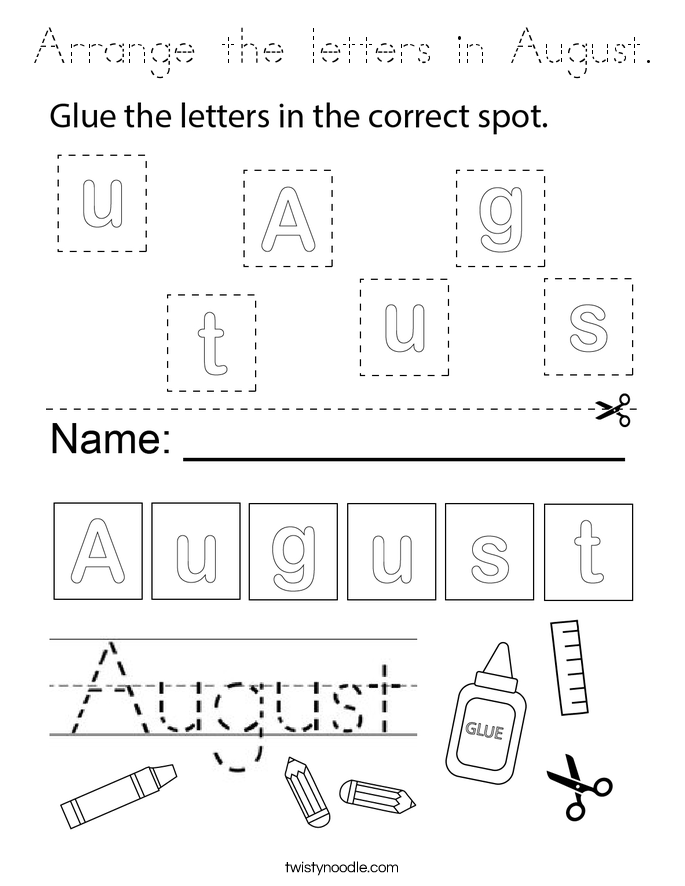 Arrange the letters in August.

Glue the letters in the correct spot.

u A g

t u s

Name: ______________________

A u g u s t

August

GLUE

twistynoodle.com